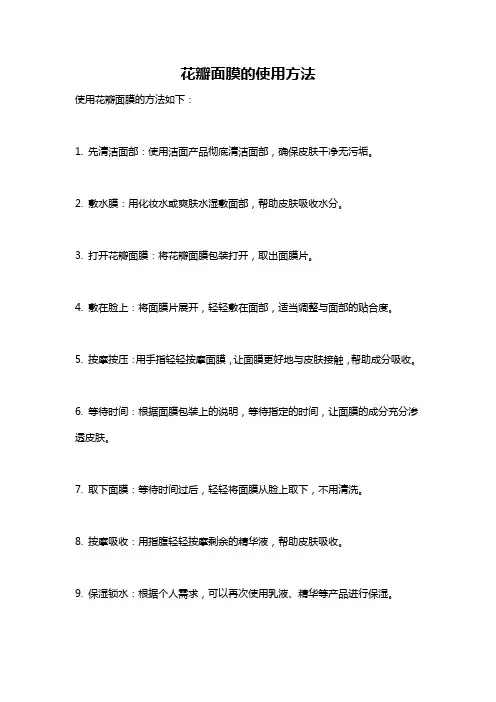 花瓣面膜的使用方法

使用花瓣面膜的方法如下：

1. 先清洁面部：使用洁面产品彻底清洁面部，确保皮肤干净无污垢。

2. 敷水膜：用化妆水或爽肤水湿敷面部，帮助皮肤吸收水分。

3. 打开花瓣面膜：将花瓣面膜包装打开，取出面膜片。

4. 敷在脸上：将面膜片展开，轻轻敷在面部，适当调整与面部的贴合度。

5. 按摩按压：用手指轻轻按摩面膜，让面膜更好地与皮肤接触，帮助成分吸收。

6. 等待时间：根据面膜包装上的说明，等待指定的时间，让面膜的成分充分渗透皮肤。

7. 取下面膜：等待时间过后，轻轻将面膜从脸上取下，不用清洗。

8. 按摩吸收：用指腹轻轻按摩剩余的精华液，帮助皮肤吸收。

9. 保湿锁水：根据个人需求，可以再次使用乳液、精华等产品进行保湿。